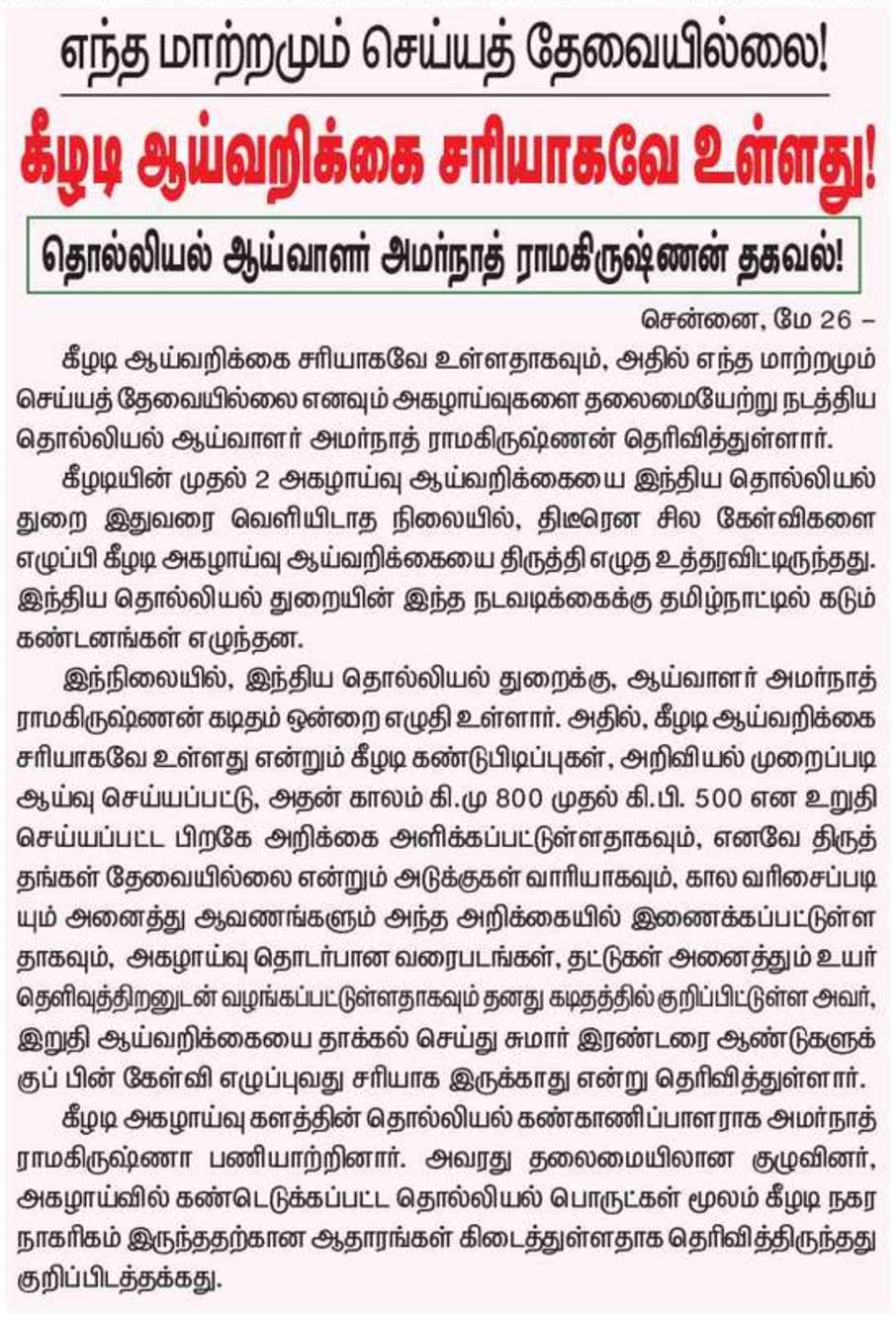 எந்த மாற்றமும் செய்யத் தேவையில்லை!

கீழடி ஆய்வறிக்கை சரியாகவே உள்ளது!

தொல்லியல் ஆய்வாளர் அமர்நாத் ராமகிருஷ்ணன் தகவல்!

சென்னை, மே 26 –

கீழடி ஆய்வறிக்கை சரியாகவே உள்ளதாகவும், அதில் எந்த மாற்றமும் செய்யத் தேவையில்லை எனவும் அகழாய்வுகளை தலைமையேற்று நடத்திய தொல்லியல் ஆய்வாளர் அமர்நாத் ராமகிருஷ்ணன் தெரிவித்துள்ளார்.

கீழடியின் முதல் 2 அகழாய்வு ஆய்வறிக்கையை இந்திய தொல்லியல் துறை இதுவரை வெளியிடாத நிலையில், திடீரென சில கேள்விகளை எழுப்பி கீழடி அகழாய்வு ஆய்வறிக்கையை திருத்தி எழுத உத்தரவிட்டிருந்தது. இந்திய தொல்லியல் துறையின் இந்த நடவடிக்கைக்கு தமிழ்நாட்டில் கடும் கண்டனங்கள் எழுந்தன.

இந்நிலையில், இந்திய தொல்லியல் துறைக்கு, ஆய்வாளர் அமர்நாத் ராமகிருஷ்ணன் கடிதம் ஒன்றை எழுதி உள்ளார். அதில், கீழடி ஆய்வறிக்கை சரியாகவே உள்ளது என்றும் கீழடி கண்டுபிடிப்புகள், அறிவியல் முறைப்படி ஆய்வு செய்யப்பட்டு, அதன் காலம் கி.மு 800 முதல் கி.பி. 500 என உறுதி செய்யப்பட்ட பிறகே அறிக்கை அளிக்கப்பட்டுள்ளதாகவும், எனவே திருத்தங்கள் தேவையில்லை என்றும் அடுக்குகள் வாரியாகவும், கால வரிசைப்படியும் அனைத்து ஆவணங்களும் அந்த அறிக்கையில் இணைக்கப்பட்டுள்ளதாகவும், அகழாய்வு தொடர்பான வரைபடங்கள், தட்டுகள் அனைத்தும் உயர் தெளிவுத்திறனுடன் வழங்கப்பட்டுள்ளதாகவும் தனது கடிதத்தில் குறிப்பிட்டுள்ள அவர், இறுதி ஆய்வறிக்கையை தாக்கல் செய்து சுமார் இரண்டரை ஆண்டுகளுக்குப் பின் கேள்வி எழுப்புவது சரியாக இருக்காது என்று தெரிவித்துள்ளார்.

கீழடி அகழாய்வு களத்தின் தொல்லியல் கண்காணிப்பாளராக அமர்நாத் ராமகிருஷ்ணா பணியாற்றினார். அவரது தலைமையிலான குழுவினர், அகழாய்வில் கண்டெடுக்கப்பட்ட தொல்லியல் பொருட்கள் மூலம் கீழடி நகர நாகரிகம் இருந்ததற்கான ஆதாரங்கள் கிடைத்துள்ளதாக தெரிவித்திருந்தது குறிப்பிடத்தக்கது.